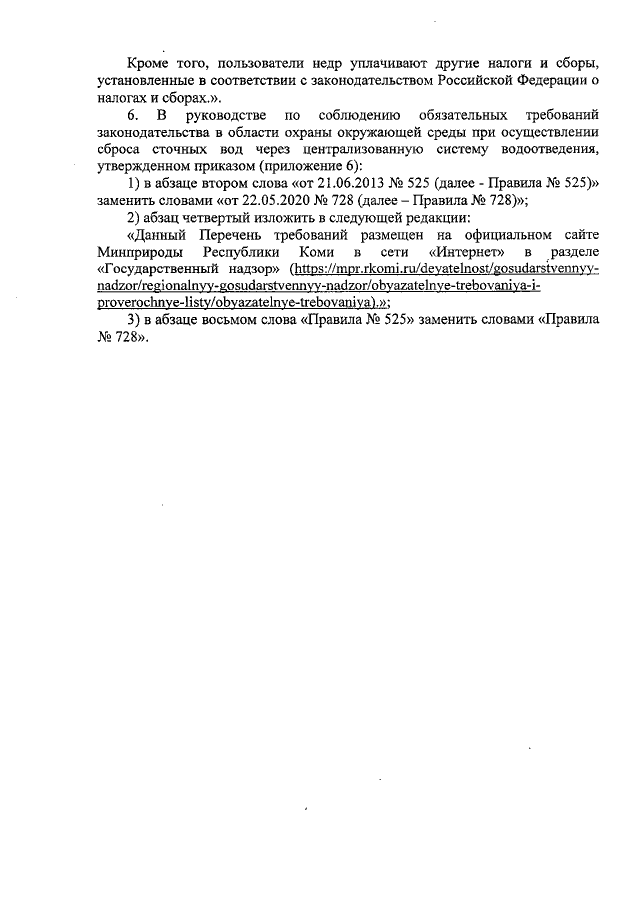 Кроме того, пользователи недр уплачивают другие налоги и сборы, установленные в соответствии с законодательством Российской Федерации о налогах и сборах.».

6. В руководстве по соблюдению обязательных требований законодательства в области охраны окружающей среды при осуществлении сброса сточных вод через централизованную систему водоотведения, утвержденном приказом (приложение 6):

1) в абзаце втором слова «от 21.06.2013 № 525 (далее - Правила № 525)» заменить словами «от 22.05.2020 № 728 (далее – Правила № 728)»;

2) абзац четвертый изложить в следующей редакции:

«Данный Перечень требований размещен на официальном сайте Минприроды Республики Коми в сети «Интернет» в разделе «Государственный надзор» (https://mpr.rkomi.ru/deyatelnost/gosudarstvennyy-nadzor/regionalnyy-gosudarstvennyy-nadzor/obyazatelnye-trebovaniya-i-proverochnye-listy/obyazatelnye-trebovaniya).»;

3) в абзаце восьмом слова «Правила № 525» заменить словами «Правила № 728».